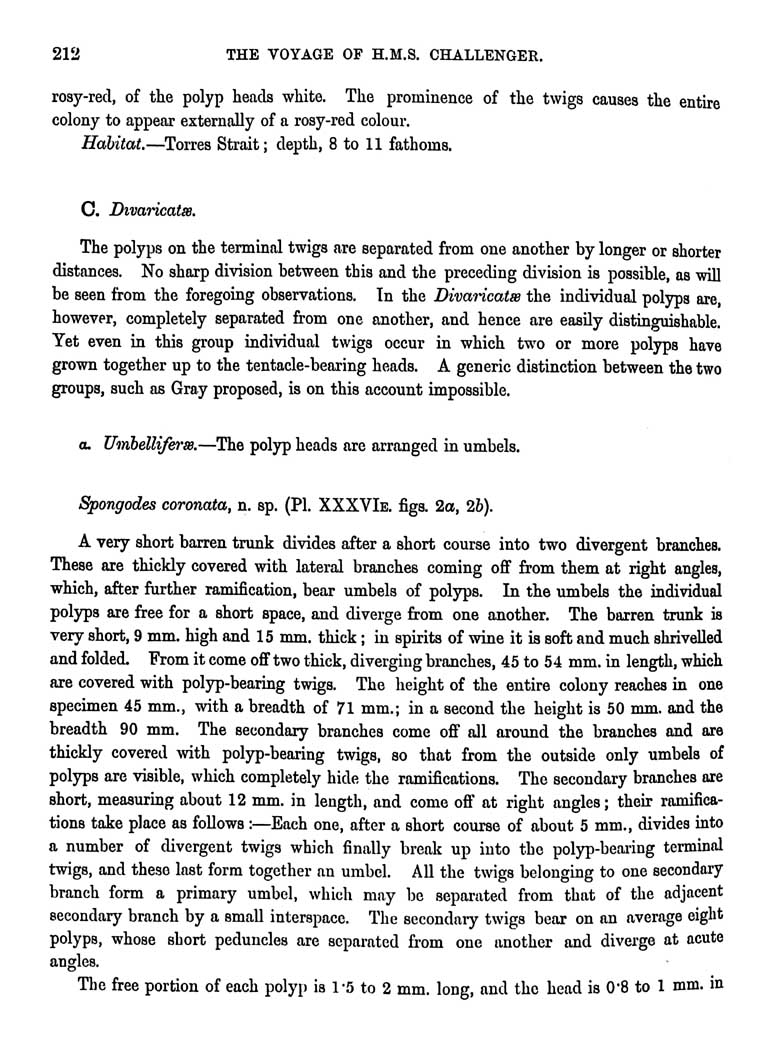 212 THE VOYAGE OF H.M.S. CHALLENGER.

rosy-red, of the polyp heads white. The prominence of the twigs causes the entire colony to appear externally of a rosy-red colour.

Habitat.—Torres Strait; depth, 8 to 11 fathoms.

C. Divaricatæ.

The polyps on the terminal twigs are separated from one another by longer or shorter distances. No sharp division between this and the preceding division is possible, as will be seen from the foregoing observations. In the Divaricatæ the individual polyps are, however, completely separated from one another, and hence are easily distinguishable. Yet even in this group individual twigs occur in which two or more polyps have grown together up to the tentacle-bearing heads. A generic distinction between the two groups, such as Gray proposed, is on this account impossible.

a. Umbelliferæ.—The polyp heads are arranged in umbels.

Spongodes coronata, n. sp. (Pl. XXXVIE. figs. 2a, 2b).

A very short barren trunk divides after a short course into two divergent branches. These are thickly covered with lateral branches coming off from them at right angles, which, after further ramification, bear umbels of polyps. In the umbels the individual polyps are free for a short space, and diverge from one another. The barren trunk is very short, 9 mm. high and 15 mm. thick; in spirits of wine it is soft and much shrivelled and folded. From it come off two thick, diverging branches, 45 to 54 mm. in length, which are covered with polyp-bearing twigs. The height of the entire colony reaches in one specimen 45 mm., with a breadth of 71 mm.; in a second the height is 50 mm. and the breadth 90 mm. The secondary branches come off all around the branches and are thickly covered with polyp-bearing twigs, so that from the outside only umbels of polyps are visible, which completely hide the ramifications. The secondary branches are short, measuring about 12 mm. in length, and come off at right angles; their ramifications take place as follows:—Each one, after a short course of about 5 mm., divides into a number of divergent twigs which finally break up into the polyp-bearing terminal twigs, and these last form together an umbel. All the twigs belonging to one secondary branch form a primary umbel, which may be separated from that of the adjacent secondary branch by a small interspace. The secondary twigs bear on an average eight polyps, whose short peduncles are separated from one another and diverge at acute angles.

The free portion of each polyp is 1·5 to 2 mm. long, and the head is 0·8 to 1 mm. in